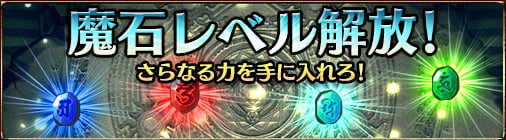 魔石レベル解放!
さらなる力を手に入れろ!